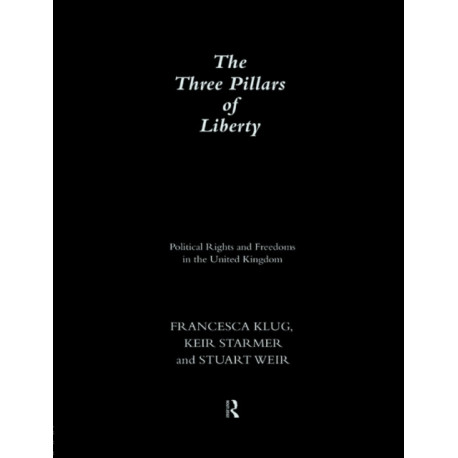 The Three Pillars of Liberty

Political Rights and Freedoms in the United Kingdom

FRANCESCA KLUG, KEIR STARMER and STUART WEIR

R